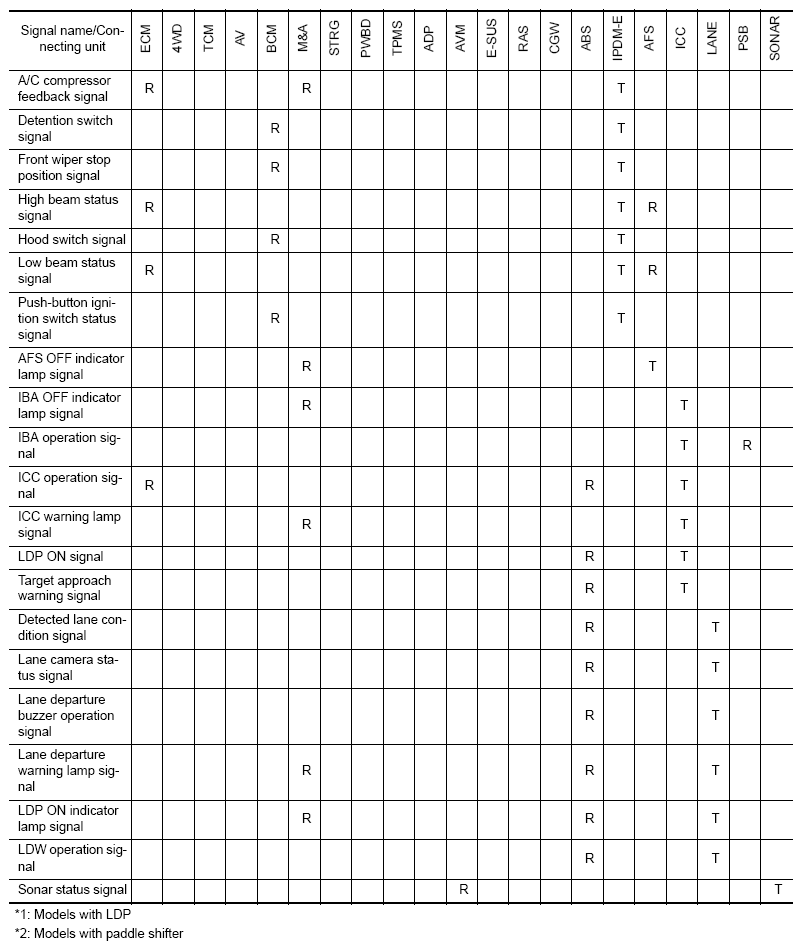 | Signal name/Connecting unit | ECM | 4WD | TCM | AV | BCM | M&A | STRG | PWBD | TPMS | ADP | AVM | E-SUS | RAS | CGW | ABS | IPDM-E | AFS | ICC | LANE | PSB | SONAR |
|---|---|---|---|---|---|---|---|---|---|---|---|---|---|---|---|---|---|---|---|---|---|
| A/C compressor feedback signal | R | | | | | R | | | | | | | | | | T | | | | | |
| Detention switch signal | | | | | R | | | | | | | | | | | T | | | | | |
| Front wiper stop position signal | | | | | R | | | | | | | | | | | T | | | | | |
| High beam status signal | R | | | | | | | | | | | | | | | T | R | | | | |
| Hood switch signal | | | | | R | | | | | | | | | | | T | | | | | |
| Low beam status signal | R | | | | | | | | | | | | | | | T | R | | | | |
| Push-button ignition switch status signal | | | | | R | | | | | | | | | | | T | | | | | |
| AFS OFF indicator lamp signal | | | | | | R | | | | | | | | | | | T | | | | |
| IBA OFF indicator lamp signal | | | | | | R | | | | | | | | | | | | T | | | |
| IBA operation signal | | | | | | | | | | | | | | | | | | T | | R | |
| ICC operation signal | R | | | | | | | | | | | | | | R | | | T | | | |
| ICC warning lamp signal | | | | | | R | | | | | | | | | | | | T | | | |
| LDP ON signal | | | | | | | | | | | | | | | R | | | T | | | |
| Target approach warning signal | | | | | | | | | | | | | | | R | | | T | | | |
| Detected lane condition signal | | | | | | | | | | | | | | | R | | | | T | | |
| Lane camera status signal | | | | | | | | | | | | | | | R | | | | T | | |
| Lane departure buzzer operation signal | | | | | | | | | | | | | | | R | | | | T | | |
| Lane departure warning lamp signal | | | | | | R | | | | | | | | | R | | | | T | | |
| LDP ON indicator lamp signal | | | | | | R | | | | | | | | | R | | | | T | | |
| LDW operation signal | | | | | | | | | | | | | | | R | | | | T | | |
| Sonar status signal | | | | | | | | | | | R | | | | | | | | | | T |

*1: Models with LDP
*2: Models with paddle shifter